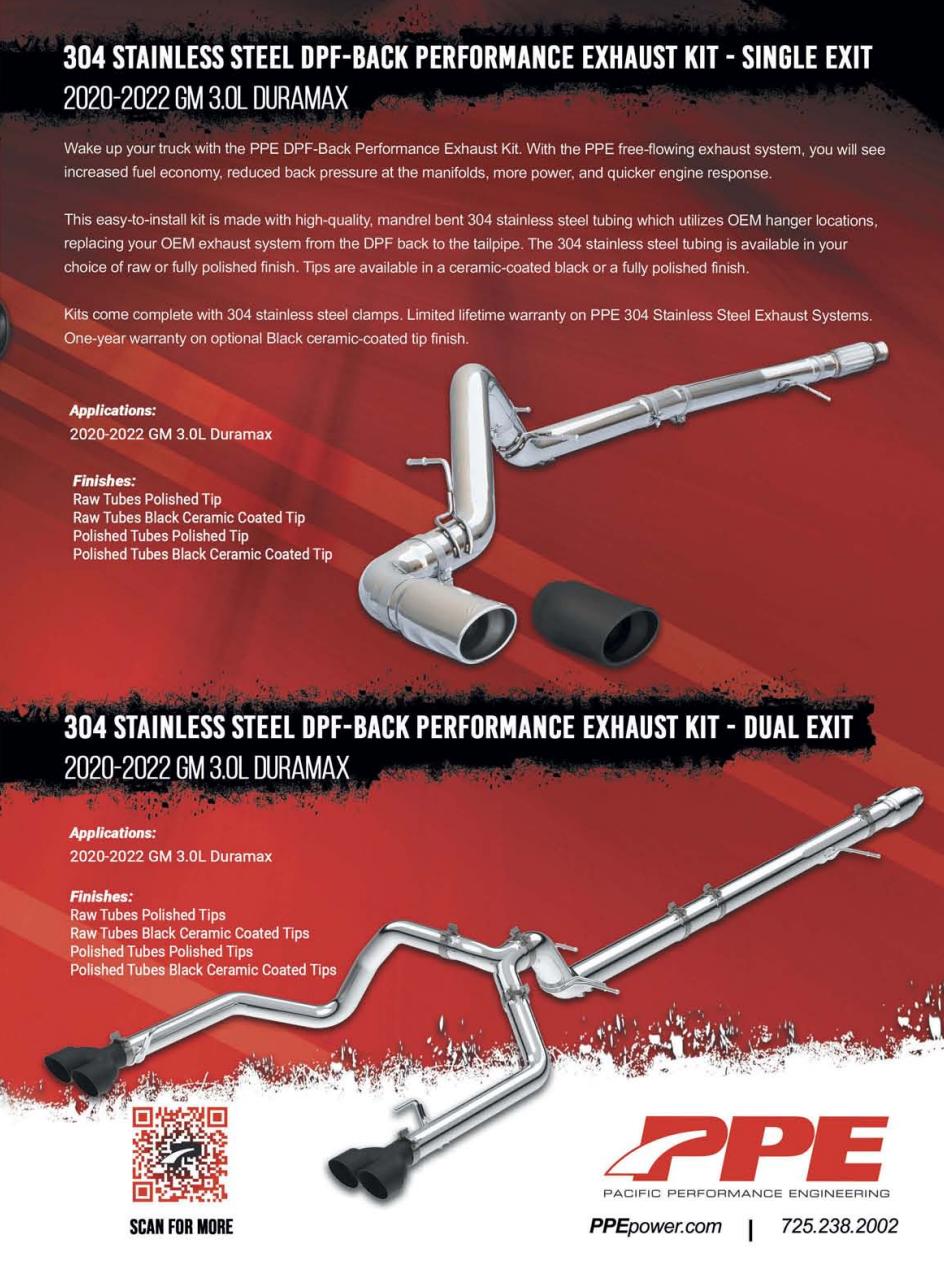 304 STAINLESS STEEL DPF-BACK PERFORMANCE EXHAUST KIT - SINGLE EXIT
2020-2022 GM 3.0L DURAMAX

Wake up your truck with the PPE DPF-Back Performance Exhaust Kit. With the PPE free-flowing exhaust system, you will see increased fuel economy, reduced back pressure at the manifolds, more power, and quicker engine response.

This easy-to-install kit is made with high-quality, mandrel bent 304 stainless steel tubing which utilizes OEM hanger locations, replacing your OEM exhaust system from the DPF back to the tailpipe. The 304 stainless steel tubing is available in your choice of raw or fully polished finish. Tips are available in a ceramic-coated black or a fully polished finish.

Kits come complete with 304 stainless steel clamps. Limited lifetime warranty on PPE 304 Stainless Steel Exhaust Systems. One-year warranty on optional Black ceramic-coated tip finish.

Applications:
2020-2022 GM 3.0L Duramax

Finishes:
Raw Tubes Polished Tip
Raw Tubes Black Ceramic Coated Tip
Polished Tubes Polished Tip
Polished Tubes Black Ceramic Coated Tip

304 STAINLESS STEEL DPF-BACK PERFORMANCE EXHAUST KIT - DUAL EXIT
2020-2022 GM 3.0L DURAMAX

Applications:
2020-2022 GM 3.0L Duramax

Finishes:
Raw Tubes Polished Tips
Raw Tubes Black Ceramic Coated Tips
Polished Tubes Polished Tips
Polished Tubes Black Ceramic Coated Tips

SCAN FOR MORE

PPE
PACIFIC PERFORMANCE ENGINEERING

PPEpower.com | 725.238.2002